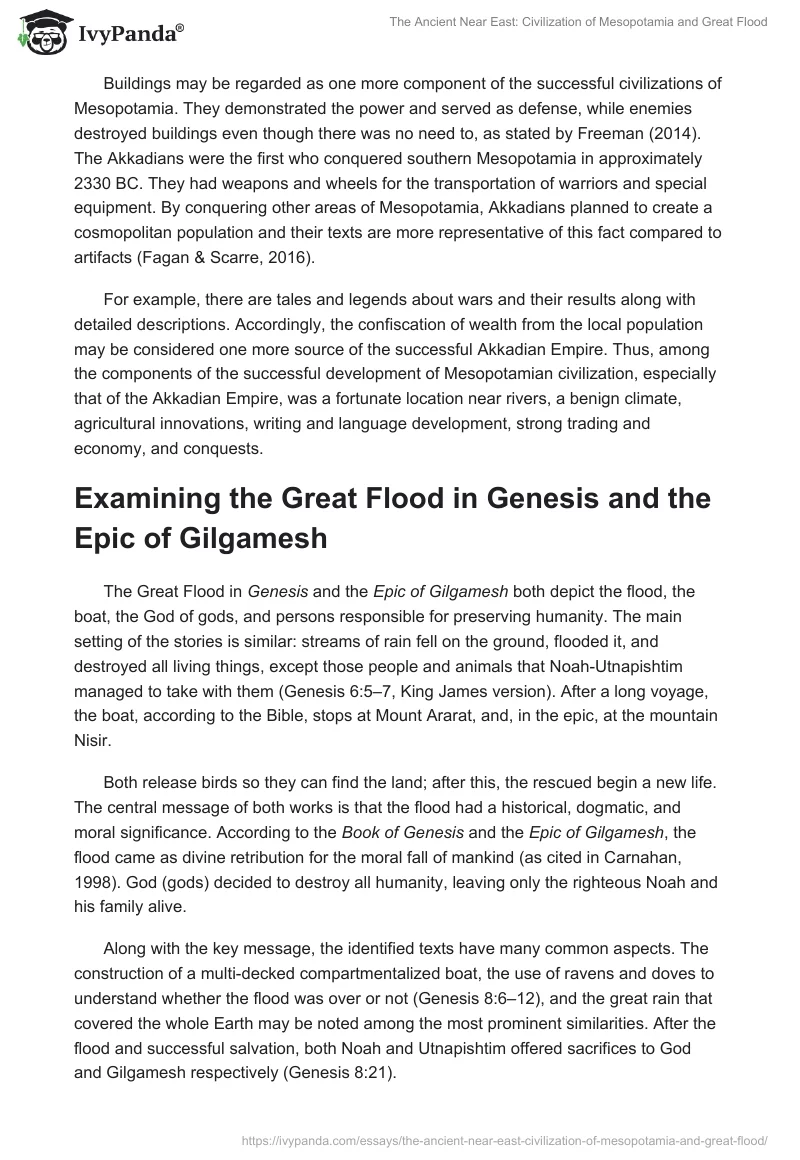 IvyPanda®

The Ancient Near East: Civilization of Mesopotamia and Great Flood

Buildings may be regarded as one more component of the successful civilizations of Mesopotamia. They demonstrated the power and served as defense, while enemies destroyed buildings even though there was no need to, as stated by Freeman (2014). The Akkadians were the first who conquered southern Mesopotamia in approximately 2330 BC. They had weapons and wheels for the transportation of warriors and special equipment. By conquering other areas of Mesopotamia, Akkadians planned to create a cosmopolitan population and their texts are more representative of this fact compared to artifacts (Fagan & Scarre, 2016).

For example, there are tales and legends about wars and their results along with detailed descriptions. Accordingly, the confiscation of wealth from the local population may be considered one more source of the successful Akkadian Empire. Thus, among the components of the successful development of Mesopotamian civilization, especially that of the Akkadian Empire, was a fortunate location near rivers, a benign climate, agricultural innovations, writing and language development, strong trading and economy, and conquests.

Examining the Great Flood in Genesis and the Epic of Gilgamesh

The Great Flood in Genesis and the Epic of Gilgamesh both depict the flood, the boat, the God of gods, and persons responsible for preserving humanity. The main setting of the stories is similar: streams of rain fell on the ground, flooded it, and destroyed all living things, except those people and animals that Noah-Utnapishtim managed to take with them (Genesis 6:5–7, King James version). After a long voyage, the boat, according to the Bible, stops at Mount Ararat, and, in the epic, at the mountain Nisir.

Both release birds so they can find the land; after this, the rescued begin a new life. The central message of both works is that the flood had a historical, dogmatic, and moral significance. According to the Book of Genesis and the Epic of Gilgamesh, the flood came as divine retribution for the moral fall of mankind (as cited in Carnahan, 1998). God (gods) decided to destroy all humanity, leaving only the righteous Noah and his family alive.

Along with the key message, the identified texts have many common aspects. The construction of a multi-decked compartmentalized boat, the use of ravens and doves to understand whether the flood was over or not (Genesis 8:6–12), and the great rain that covered the whole Earth may be noted among the most prominent similarities. After the flood and successful salvation, both Noah and Utnapishtim offered sacrifices to God and Gilgamesh respectively (Genesis 8:21).

https://ivypanda.com/essays/the-ancient-near-east-civilization-of-mesopotamia-and-great-flood/